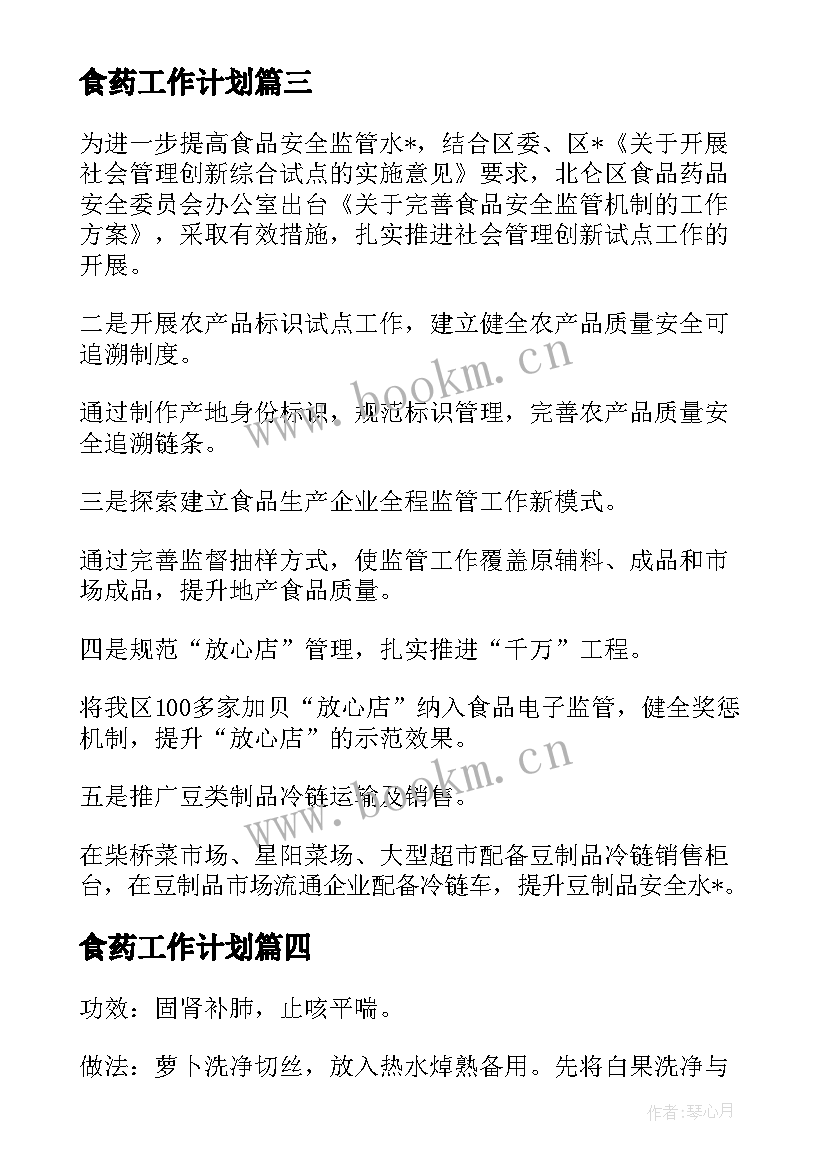 食药工作计划篇三

为进一步提高食品安全监管水*，结合区委、区*《关于开展社会管理创新综合试点的实施意见》要求，北仑区食品药品安全委员会办公室出台《关于完善食品安全监管机制的工作方案》，采取有效措施，扎实推进社会管理创新试点工作的开展。

二是开展农产品标识试点工作，建立健全农产品质量安全可追溯制度。

通过制作产地身份标识，规范标识管理，完善农产品质量安全追溯链条。

三是探索建立食品生产企业全程监管工作新模式。

通过完善监督抽样方式，使监管工作覆盖原辅料、成品和市场成品，提升地产食品质量。

四是规范“放心店”管理，扎实推进“千万”工程。

将我区100多家加贝“放心店”纳入食品电子监管，健全奖惩机制，提升“放心店”的示范效果。

五是推广豆类制品冷链运输及销售。

在柴桥菜市场、星阳菜场、大型超市配备豆制品冷链销售柜台，在豆制品市场流通企业配备冷链车，提升豆制品安全水*。

食药工作计划篇四

功效：固肾补肺，止咳平喘。

做法：萝卜洗净切丝，放入热水焯熟备用。先将白果洗净与

www.bookm.cn
www.bookm.cn
作者：琴心月